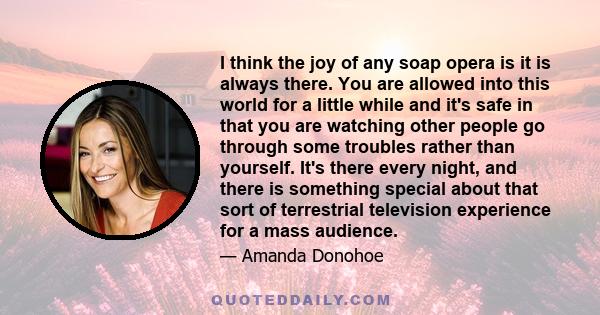 I think the joy of any soap opera is it is always there. You are allowed into this world for a little while and it's safe in that you are watching other people go through some troubles rather than yourself. It's there every night, and there is something special about that sort of terrestrial television experience for a mass audience.

— Amanda Donohoe

QUOTEDDAILY.COM